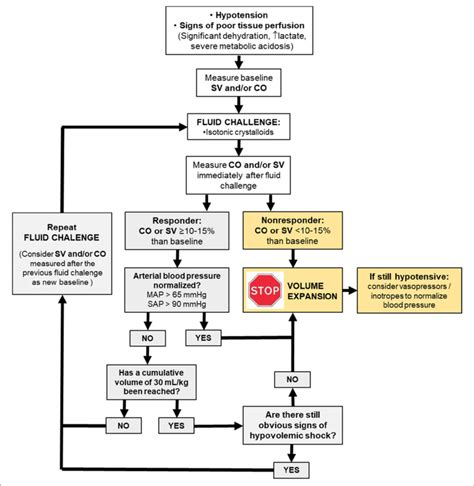 • Hypotension
• Signs of poor tissue perfusion
(Significant dehydration, ↑lactate, severe metabolic acidosis)

Measure baseline
SV and/or CO

FLUID CHALLENGE:
•Isotonic crystalloids

Measure CO and/or SV immediately after fluid challenge

Repeat
FLUID CHALENGE
(Consider SV and/or CO measured after the previous fluid chalenge as new baseline )

Responder:
CO or SV ≥10-15% than baseline

Nonresponder:
CO or SV <10-15% than baseline

Arterial blood pressure normalized?
MAP > 65 mmHg
SAP > 90 mmHg

STOP VOLUME EXPANSION

If still hypotensive:
consider vasopressors / inotropes to normalize blood pressure

NO

YES

Has a cumulative volume of 30 mL/kg been reached?

NO

NO

YES

Are there still obvious signs of hypovolemic shock?

YES